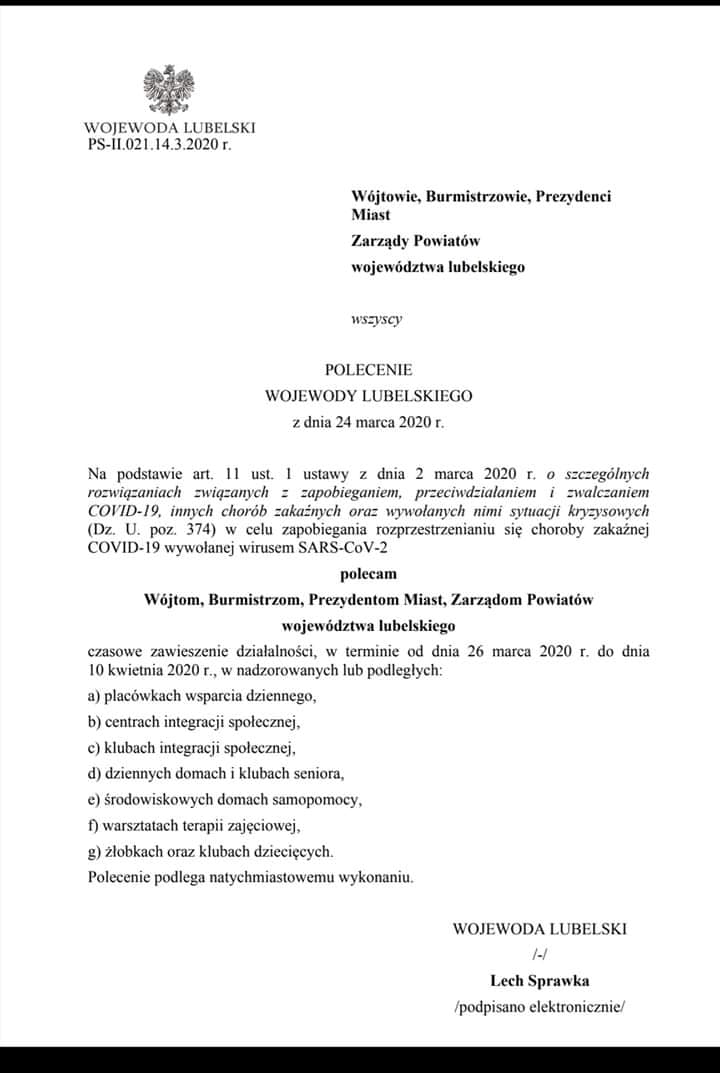 WOJEWODA LUBELSKI
PS-II.021.14.3.2020 r.

Wójtowie, Burmistrzowie, Prezydenci Miast

Zarządy Powiatów

województwa lubelskiego

wszyscy

POLECENIE
WOJEWODY LUBELSKIEGO
z dnia 24 marca 2020 r.

Na podstawie art. 11 ust. 1 ustawy z dnia 2 marca 2020 r. o szczególnych rozwiązaniach związanych z zapobieganiem, przeciwdziałaniem i zwalczaniem COVID-19, innych chorób zakaźnych oraz wywołanych nimi sytuacji kryzysowych (Dz. U. poz. 374) w celu zapobiegania rozprzestrzenianiu się choroby zakaźnej COVID-19 wywołanej wirusem SARS-CoV-2

polecam

Wójtom, Burmistrzom, Prezydentom Miast, Zarządom Powiatów

województwa lubelskiego

czasowe zawieszenie działalności, w terminie od dnia 26 marca 2020 r. do dnia 10 kwietnia 2020 r., w nadzorowanych lub podległych:

a) placówkach wsparcia dziennego,

b) centrach integracji społecznej,

c) klubach integracji społecznej,

d) dziennych domach i klubach seniora,

e) środowiskowych domach samopomocy,

f) warsztatach terapii zajęciowej,

g) żłobkach oraz klubach dziecięcych.

Polecenie podlega natychmiastowemu wykonaniu.

WOJEWODA LUBELSKI
/-/
Lech Sprawka
/podpisano elektronicznie/